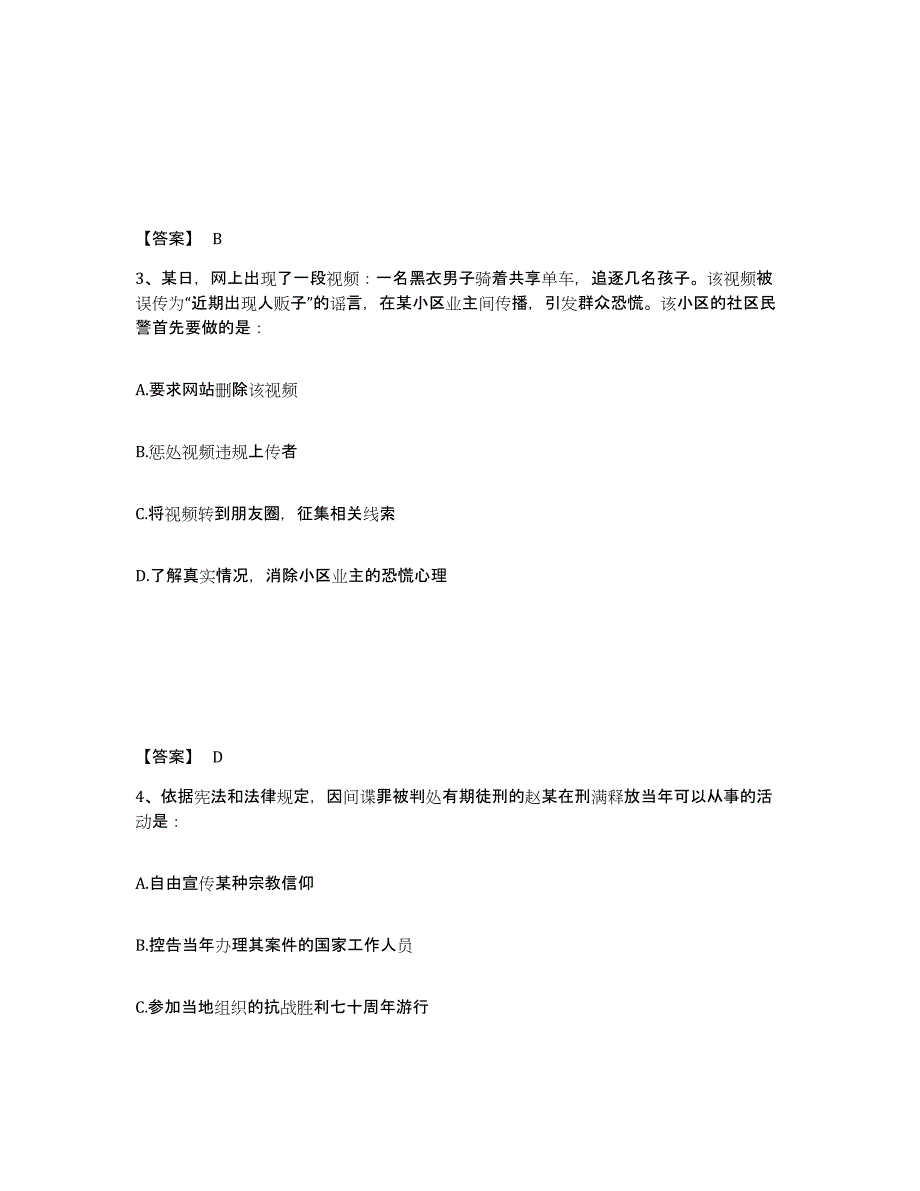 【答案】 B

3、某日，网上出现了一段视频：一名黑衣男子骑着共享单车，追逐几名孩子。该视频被误传为“近期出现人贩子”的谣言，在某小区业主间传播，引发群众恐慌。该小区的社区民警首先要做的是：

A.要求网站删除该视频

B.惩处视频违规上传者

C.将视频转到朋友圈，征集相关线索

D.了解真实情况，消除小区业主的恐慌心理

【答案】 D

4、依据宪法和法律规定，因间谍罪被判处有期徒刑的赵某在刑满释放当年可以从事的活动是：

A.自由宣传某种宗教信仰

B.控告当年办理其案件的国家工作人员

C.参加当地组织的抗战胜利七十周年游行